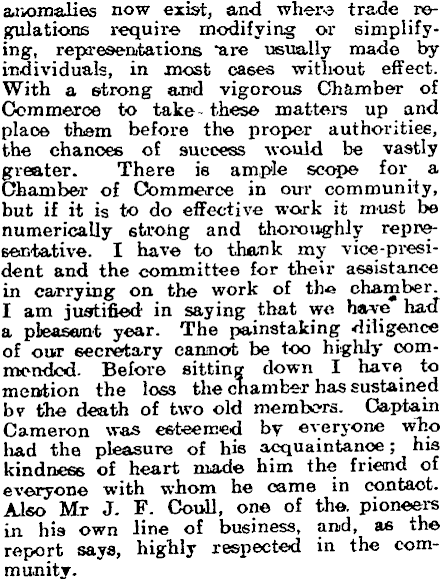 anomalies now exist, and where trade regulations require modifying or simplifying, representations are usually made by individuals, in most cases without effect. With a strong and vigorous Chamber of Commerce to take these matters up and place them before the proper authorities, the chances of success would be vastly greater. There is ample scope for a Chamber of Commerce in our community, but if it is to do effective work it must be numerically strong and thoroughly representative. I have to thank my vice-president and the committee for their assistance in carrying on the work of the chamber. I am justified in saying that we have had a pleasant year. The painstaking diligence of our secretary cannot be too highly commended. Before sitting down I have to mention the loss the chamber has sustained by the death of two old members. Captain Cameron was esteemed by everyone who had the pleasure of his acquaintance; his kindness of heart made him the friend of everyone with whom he came in contact. Also Mr J. F. Coull, one of the pioneers in his own line of business, and, as the report says, highly respected in the community.